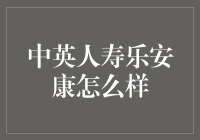 中英人寿乐安康怎么样